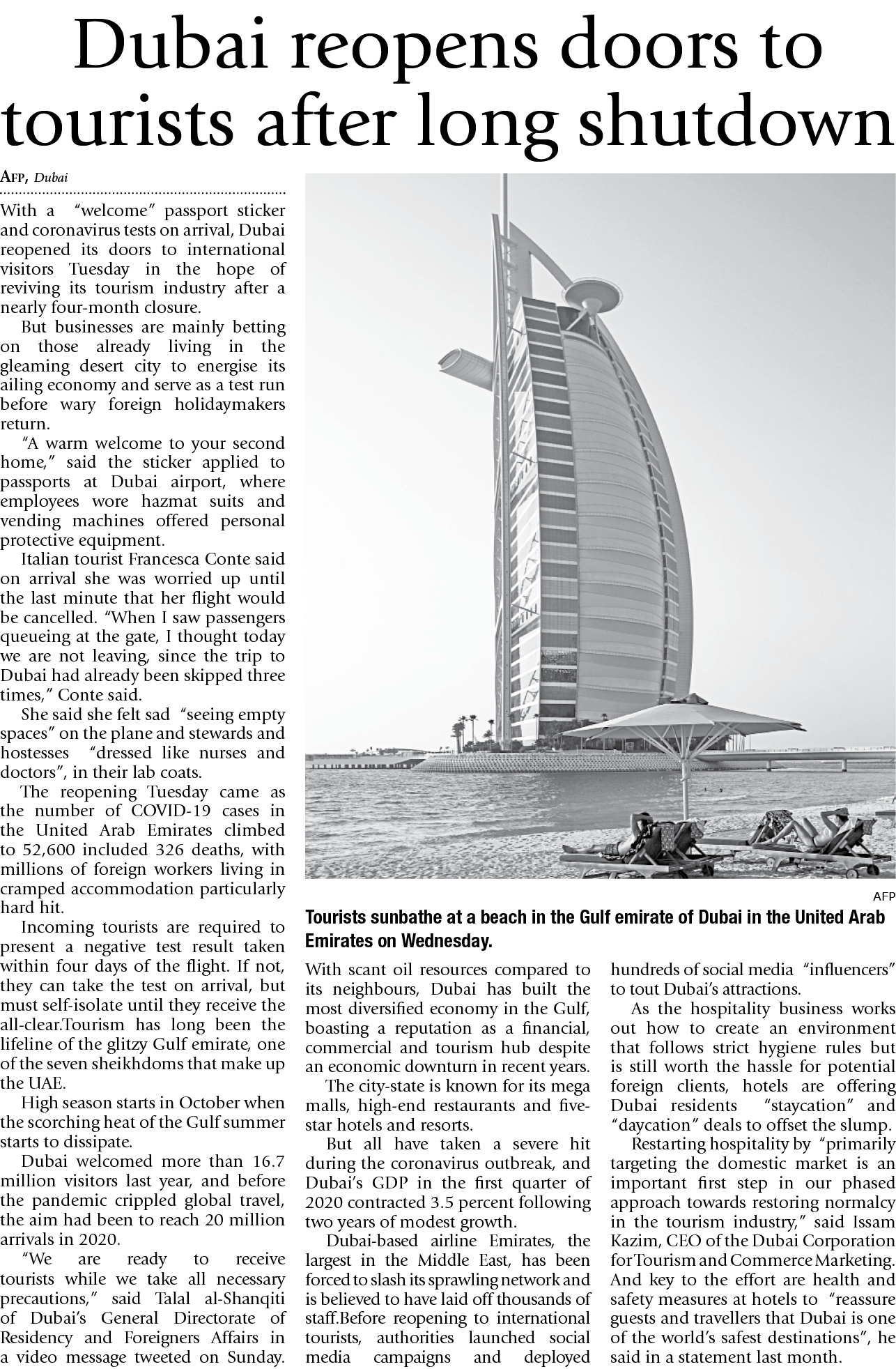 Dubai reopens doors to tourists after long shutdown

AFP, Dubai

With a "welcome" passport sticker and coronavirus tests on arrival, Dubai reopened its doors to international visitors Tuesday in the hope of reviving its tourism industry after a nearly four-month closure.

But businesses are mainly betting on those already living in the gleaming desert city to energise its ailing economy and serve as a test run before wary foreign holidaymakers return.

"A warm welcome to your second home," said the sticker applied to passports at Dubai airport, where employees wore hazmat suits and vending machines offered personal protective equipment.

Italian tourist Francesca Conte said on arrival she was worried up until the last minute that her flight would be cancelled. "When I saw passengers queueing at the gate, I thought today we are not leaving, since the trip to Dubai had already been skipped three times," Conte said.

She said she felt sad "seeing empty spaces" on the plane and stewards and hostesses "dressed like nurses and doctors", in their lab coats.

The reopening Tuesday came as the number of COVID-19 cases in the United Arab Emirates climbed to 52,600 included 326 deaths, with millions of foreign workers living in cramped accommodation particularly hard hit.

Incoming tourists are required to present a negative test result taken within four days of the flight. If not, they can take the test on arrival, but must self-isolate until they receive the all-clear.Tourism has long been the lifeline of the glitzy Gulf emirate, one of the seven sheikhdoms that make up the UAE.

High season starts in October when the scorching heat of the Gulf summer starts to dissipate.

Dubai welcomed more than 16.7 million visitors last year, and before the pandemic crippled global travel, the aim had been to reach 20 million arrivals in 2020.

"We are ready to receive tourists while we take all necessary precautions," said Talal al-Shanqiti of Dubai's General Directorate of Residency and Foreigners Affairs in a video message tweeted on Sunday.

AFP

Tourists sunbathe at a beach in the Gulf emirate of Dubai in the United Arab Emirates on Wednesday.

With scant oil resources compared to its neighbours, Dubai has built the most diversified economy in the Gulf, boasting a reputation as a financial, commercial and tourism hub despite an economic downturn in recent years.

The city-state is known for its mega malls, high-end restaurants and five-star hotels and resorts.

But all have taken a severe hit during the coronavirus outbreak, and Dubai's GDP in the first quarter of 2020 contracted 3.5 percent following two years of modest growth.

Dubai-based airline Emirates, the largest in the Middle East, has been forced to slash its sprawling network and is believed to have laid off thousands of staff.Before reopening to international tourists, authorities launched social media campaigns and deployed hundreds of social media "influencers" to tout Dubai's attractions.

As the hospitality business works out how to create an environment that follows strict hygiene rules but is still worth the hassle for potential foreign clients, hotels are offering Dubai residents "staycation" and "daycation" deals to offset the slump.

Restarting hospitality by "primarily targeting the domestic market is an important first step in our phased approach towards restoring normalcy in the tourism industry," said Issam Kazim, CEO of the Dubai Corporation for Tourism and Commerce Marketing. And key to the effort are health and safety measures at hotels to "reassure guests and travellers that Dubai is one of the world's safest destinations", he said in a statement last month.